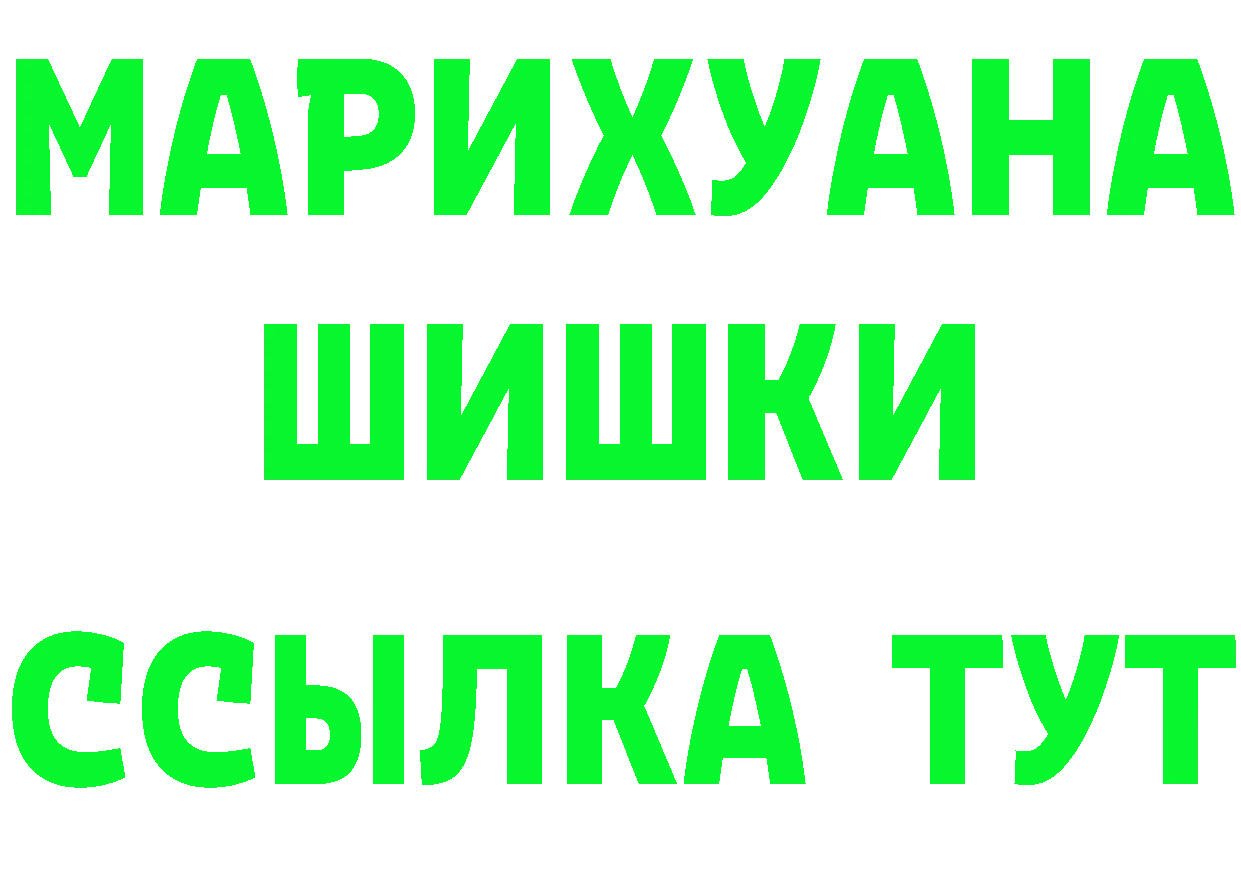 МАРИХУАНА
ШИШКИ
ССЫЛКА ТУТ